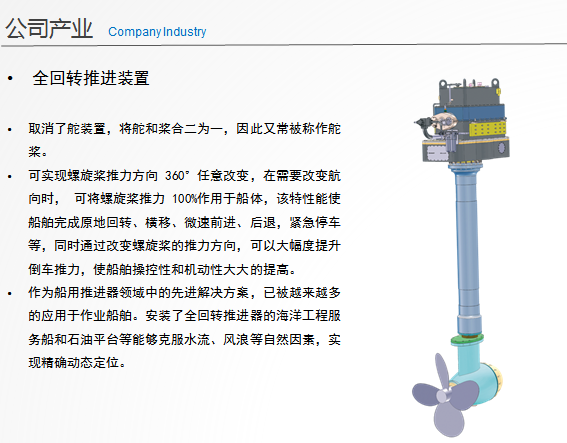 公司产业 Company Industry

• 全回转推进装置

• 取消了舵装置，将舵和桨合二为一，因此又常被称作舵桨。

• 可实现螺旋桨推力方向 360° 任意改变，在需要改变航向时， 可将螺旋桨推力 100%作用于船体，该特性能使船舶完成原地回转、横移、微速前进、后退，紧急停车等，同时通过改变螺旋桨的推力方向，可以大幅度提升倒车推力，使船舶操控性和机动性大大的提高。

• 作为船用推进器领域中的先进解决方案，已被越来越多的应用于作业船舶。安装了全回转推进器的海洋工程服务船和石油平台等能够克服水流、风浪等自然因素，实现精确动态定位。